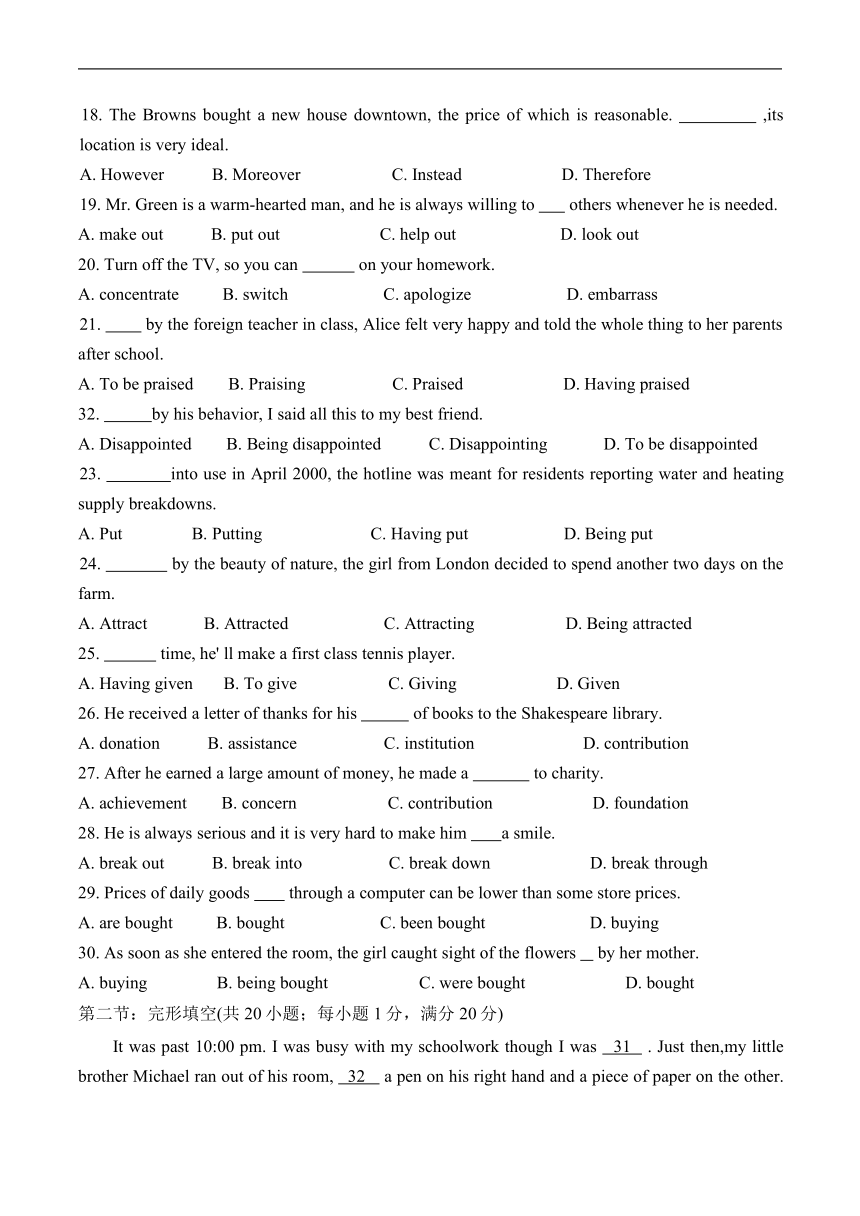 18. The Browns bought a new house downtown, the price of which is reasonable. _________ ,its location is very ideal.

A. However B. Moreover C. Instead D. Therefore

19. Mr. Green is a warm-hearted man, and he is always willing to ___ others whenever he is needed.

A. make out B. put out C. help out D. look out

20. Turn off the TV, so you can ______ on your homework.

A. concentrate B. switch C. apologize D. embarrass

21. ____ by the foreign teacher in class, Alice felt very happy and told the whole thing to her parents after school.

A. To be praised B. Praising C. Praised D. Having praised

32. ______by his behavior, I said all this to my best friend.

A. Disappointed B. Being disappointed C. Disappointing D. To be disappointed

23. ________into use in April 2000, the hotline was meant for residents reporting water and heating supply breakdowns.

A. Put B. Putting C. Having put D. Being put

24. _______ by the beauty of nature, the girl from London decided to spend another two days on the farm.

A. Attract B. Attracted C. Attracting D. Being attracted

25. ______ time, he' ll make a first class tennis player.

A. Having given B. To give C. Giving D. Given

26. He received a letter of thanks for his ______ of books to the Shakespeare library.

A. donation B. assistance C. institution D. contribution

27. After he earned a large amount of money, he made a _______ to charity.

A. achievement B. concern C. contribution D. foundation

28. He is always serious and it is very hard to make him ____a smile.

A. break out B. break into C. break down D. break through

29. Prices of daily goods ____ through a computer can be lower than some store prices.

A. are bought B. bought C. been bought D. buying

30. As soon as she entered the room, the girl caught sight of the flowers __ by her mother.

A. buying B. being bought C. were bought D. bought

第二节：完形填空(共 20 小题；每小题 1 分，满分 20 分)

It was past 10:00 pm. I was busy with my schoolwork though I was 31 . Just then,my little brother Michael ran out of his room, 32 a pen on his right hand and a piece of paper on the other.